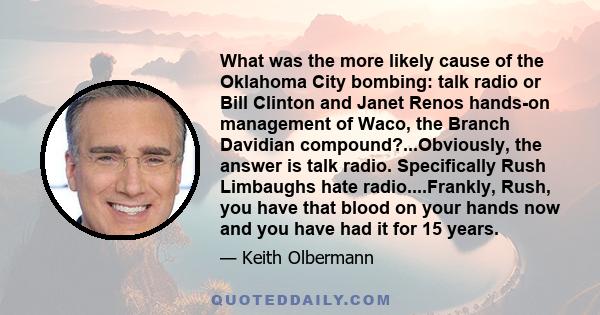 What was the more likely cause of the Oklahoma City bombing: talk radio or Bill Clinton and Janet Renos hands-on management of Waco, the Branch Davidian compound?...Obviously, the answer is talk radio. Specifically Rush Limbaughs hate radio....Frankly, Rush, you have that blood on your hands now and you have had it for 15 years.

— Keith Olbermann

QUOTEDDAILY.COM